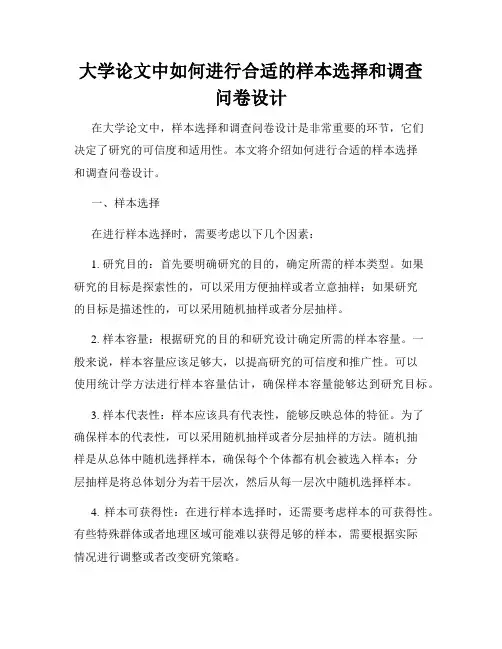 大学论文中如何进行合适的样本选择和调查问卷设计

在大学论文中，样本选择和调查问卷设计是非常重要的环节，它们决定了研究的可信度和适用性。本文将介绍如何进行合适的样本选择和调查问卷设计。

一、样本选择

在进行样本选择时，需要考虑以下几个因素：

1. 研究目的：首先要明确研究的目的，确定所需的样本类型。如果研究的目标是探索性的，可以采用方便抽样或者立意抽样；如果研究的目标是描述性的，可以采用随机抽样或者分层抽样。

2. 样本容量：根据研究的目的和研究设计确定所需的样本容量。一般来说，样本容量应该足够大，以提高研究的可信度和推广性。可以使用统计学方法进行样本容量估计，确保样本容量能够达到研究目标。

3. 样本代表性：样本应该具有代表性，能够反映总体的特征。为了确保样本的代表性，可以采用随机抽样或者分层抽样的方法。随机抽样是从总体中随机选择样本，确保每个个体都有机会被选入样本；分层抽样是将总体划分为若干层次，然后从每一层次中随机选择样本。

4. 样本可获得性：在进行样本选择时，还需要考虑样本的可获得性。有些特殊群体或者地理区域可能难以获得足够的样本，需要根据实际情况进行调整或者改变研究策略。